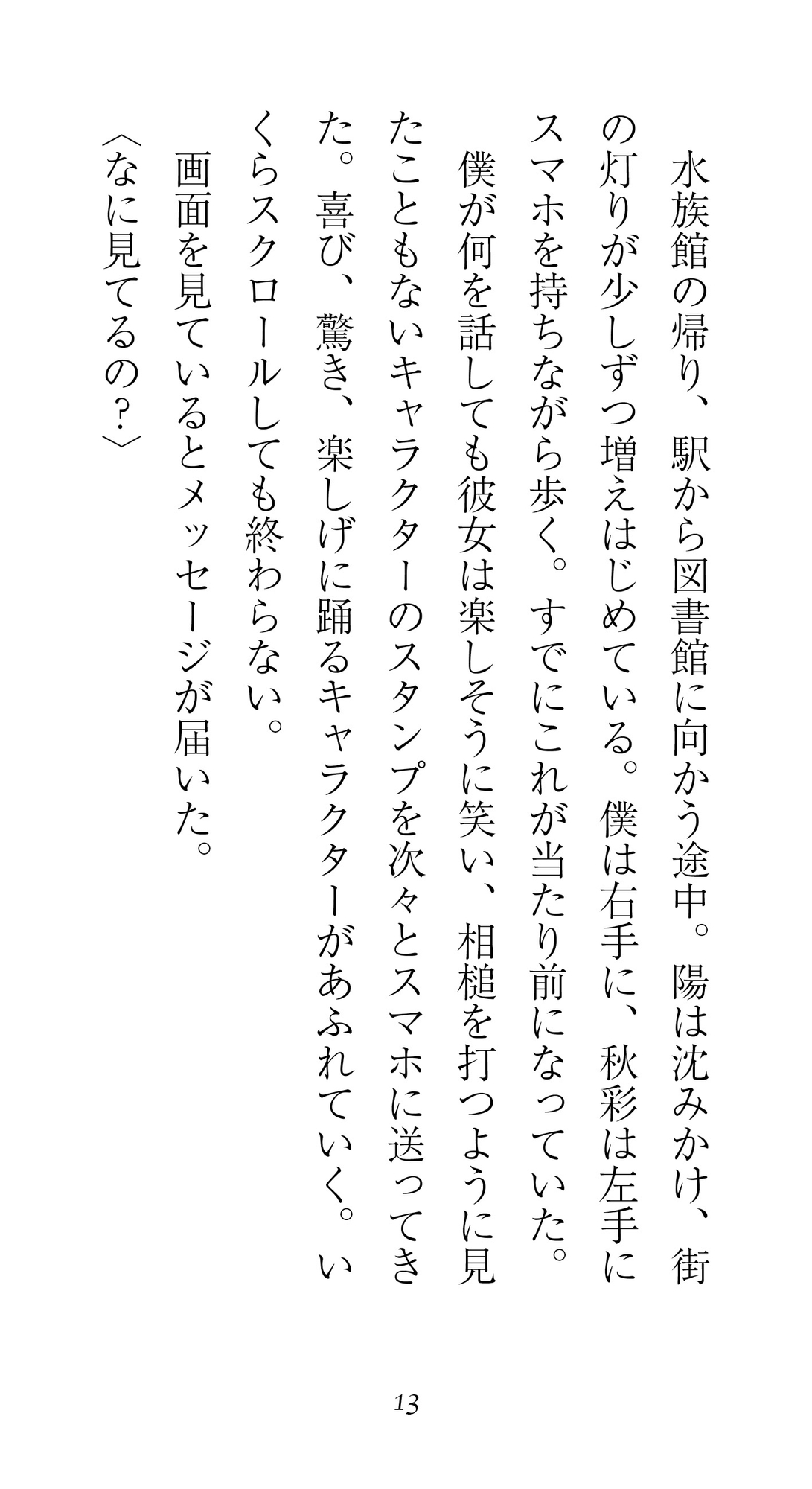 水族館の帰り、駅から図書館に向かう途中。陽は沈みかけ、街の灯りが少しずつ増えはじめている。僕は右手に、秋彩は左手にスマホを持ちながら歩く。すでにこれが当たり前になっていた。

僕が何を話しても彼女は楽しそうに笑い、相槌を打つように見たこともないキャラクターのスタンプを次々とスマホに送ってきた。喜び、驚き、楽しげに踊るキャラクターがあふれていく。いくらスクロールしても終わらない。

画面を見ているとメッセージが届いた。

〈なに見てるの？〉

13